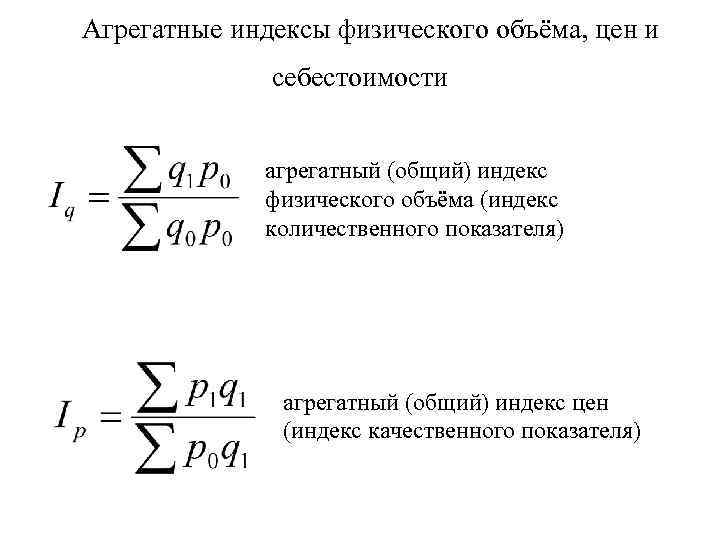 Агрегатные индексы физического объёма, цен и себестоимости

$I_q = \frac{\sum q_1 p_0}{\sum q_0 p_0}$ агрегатный (общий) индекс физического объёма (индекс количественного показателя)

$I_p = \frac{\sum p_1 q_1}{\sum p_0 q_1}$ агрегатный (общий) индекс цен (индекс качественного показателя)